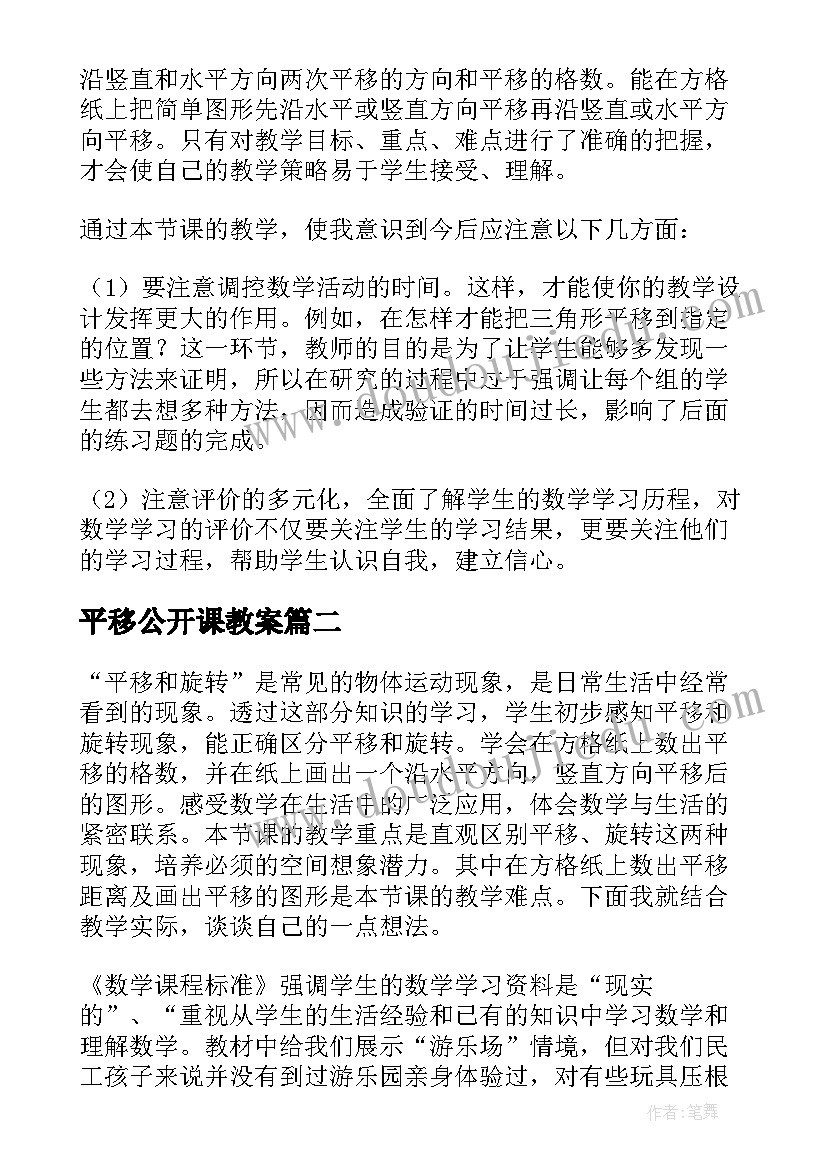 沿竖直和水平方向两次平移的方向和平移的格数。能在方格纸上把简单图形先沿水平或竖直方向平移再沿竖直或水平方向平移。只有对教学目标、重点、难点进行了准确的把握，才会使自己的教学策略易于学生接受、理解。

通过本节课的教学，使我意识到今后应注意以下几方面：

（1）要注意调控数学活动的时间。这样，才能使你的教学设计发挥更大的作用。例如，在怎样才能把三角形平移到指定的位置？这一环节，教师的目的是为了让学生能够多发现一些方法来证明，所以在研究的过程中过于强调让每个组的学生都去想多种方法，因而造成验证的时间过长，影响了后面的练习题的完成。

（2）注意评价的多元化，全面了解学生的数学学习历程，对数学学习的评价不仅要关注学生的学习结果，更要关注他们的学习过程，帮助学生认识自我，建立信心。

平移公开课教案篇二

“平移和旋转”是常见的物体运动现象，是日常生活中经常看到的现象。透过这部分知识的学习，学生初步感知平移和旋转现象，能正确区分平移和旋转。学会在方格纸上数出平移的格数，并在纸上画出一个沿水平方向，竖直方向平移后的图形。感受数学在生活中的广泛应用，体会数学与生活的紧密联系。本节课的教学重点是直观区别平移、旋转这两种现象，培养必须的空间想象潜力。其中在方格纸上数出平移距离及画出平移的图形是本节课的教学难点。下面我就结合教学实际，谈谈自己的一点想法。

《数学课程标准》强调学生的数学学习资料是“现实的”、“重视从学生的生活经验和已有的知识中学习数学和理解数学。教材中给我们展示“游乐场”情境，但对我们民工孩子来说并没有到过游乐园亲身体验过，对有些玩具压根

作者：笔舞